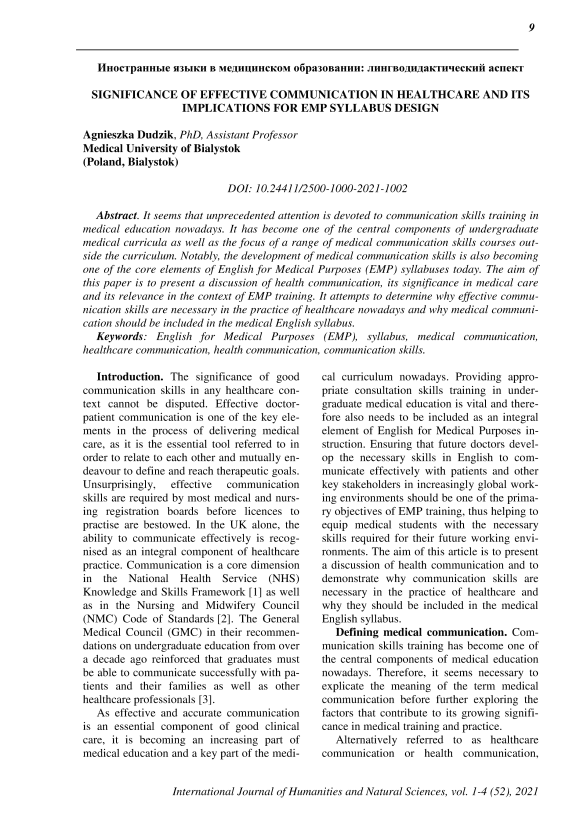 9

Иностранные языки в медицинском образовании: лингводидактический аспект

SIGNIFICANCE OF EFFECTIVE COMMUNICATION IN HEALTHCARE AND ITS IMPLICATIONS FOR EMP SYLLABUS DESIGN

Agnieszka Dudzik, PhD, Assistant Professor
Medical University of Bialystok
(Poland, Bialystok)

DOI: 10.24411/2500-1000-2021-1002

Abstract. It seems that unprecedented attention is devoted to communication skills training in medical education nowadays. It has become one of the central components of undergraduate medical curricula as well as the focus of a range of medical communication skills courses outside the curriculum. Notably, the development of medical communication skills is also becoming one of the core elements of English for Medical Purposes (EMP) syllabuses today. The aim of this paper is to present a discussion of health communication, its significance in medical care and its relevance in the context of EMP training. It attempts to determine why effective communication skills are necessary in the practice of healthcare nowadays and why medical communication should be included in the medical English syllabus.
Keywords: English for Medical Purposes (EMP), syllabus, medical communication, healthcare communication, health communication, communication skills.

Introduction. The significance of good communication skills in any healthcare context cannot be disputed. Effective doctor-patient communication is one of the key elements in the process of delivering medical care, as it is the essential tool referred to in order to relate to each other and mutually endeavour to define and reach therapeutic goals. Unsurprisingly, effective communication skills are required by most medical and nursing registration boards before licences to practise are bestowed. In the UK alone, the ability to communicate effectively is recognised as an integral component of healthcare practice. Communication is a core dimension in the National Health Service (NHS) Knowledge and Skills Framework [1] as well as in the Nursing and Midwifery Council (NMC) Code of Standards [2]. The General Medical Council (GMC) in their recommendations on undergraduate education from over a decade ago reinforced that graduates must be able to communicate successfully with patients and their families as well as other healthcare professionals [3].

As effective and accurate communication is an essential component of good clinical care, it is becoming an increasing part of medical education and a key part of the medical curriculum nowadays. Providing appropriate consultation skills training in undergraduate medical education is vital and therefore also needs to be included as an integral element of English for Medical Purposes instruction. Ensuring that future doctors develop the necessary skills in English to communicate effectively with patients and other key stakeholders in increasingly global working environments should be one of the primary objectives of EMP training, thus helping to equip medical students with the necessary skills required for their future working environments. The aim of this article is to present a discussion of health communication and to demonstrate why communication skills are necessary in the practice of healthcare and why they should be included in the medical English syllabus.

Defining medical communication. Communication skills training has become one of the central components of medical education nowadays. Therefore, it seems necessary to explicate the meaning of the term medical communication before further exploring the factors that contribute to its growing significance in medical training and practice.

Alternatively referred to as healthcare communication or health communication,

International Journal of Humanities and Natural Sciences, vol. 1-4 (52), 2021